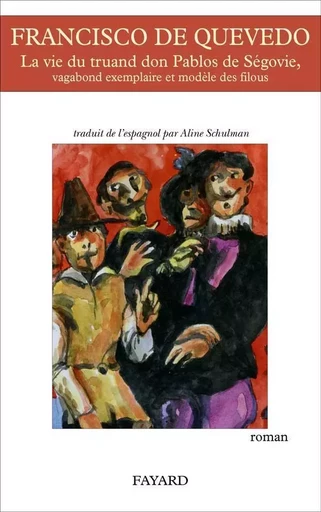 FRANCISCO DE QUEVEDO
La vie du truand don Pablos de Ségovie,
vagabond exemplaire et modèle des filous

traduit de l'espagnol par Aline Schulman

roman

FAYARD